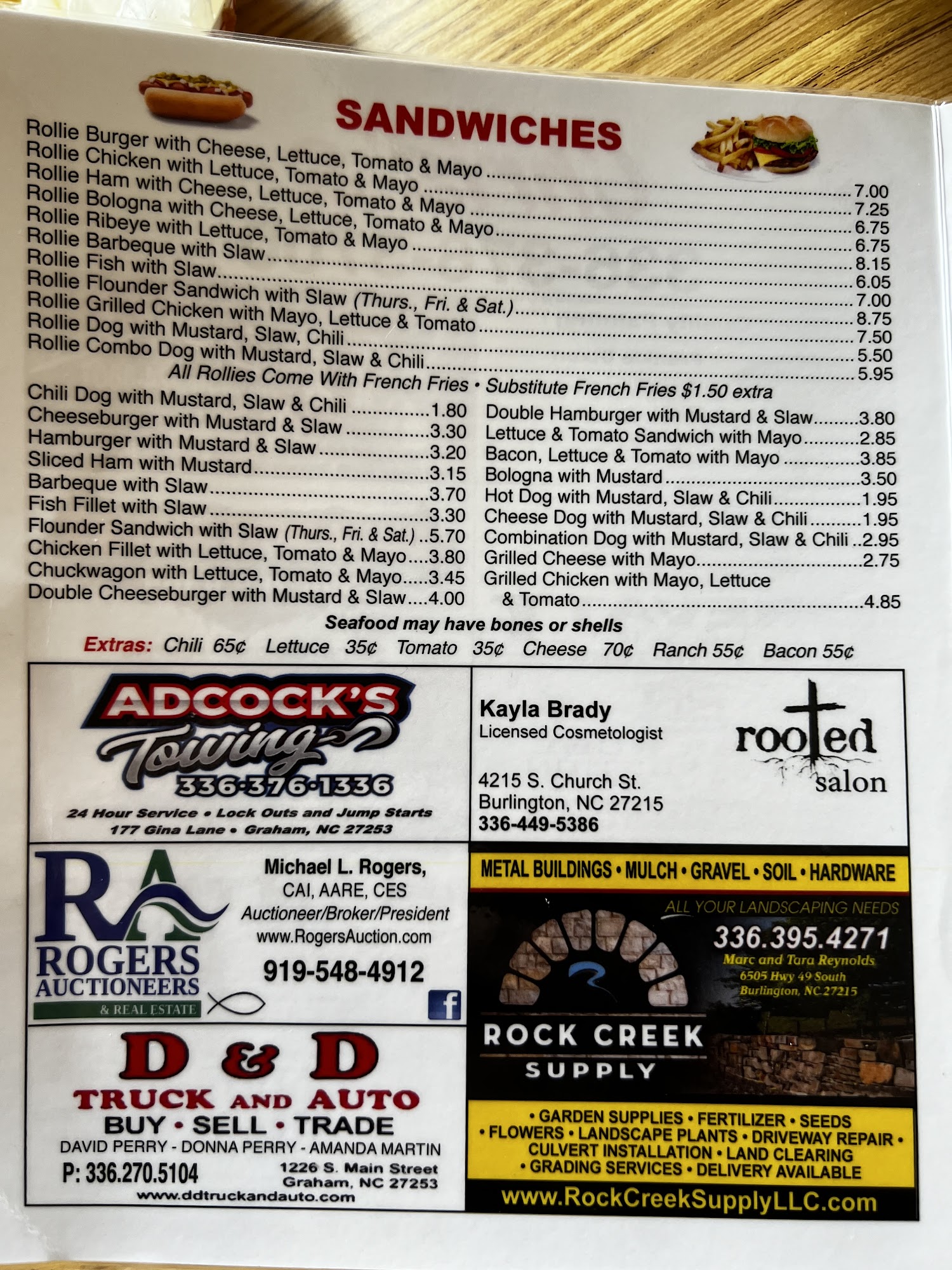 SANDWICHES

Rollie Burger with Cheese, Lettuce, Tomato & Mayo 7.00
Rollie Chicken with Lettuce, Tomato & Mayo 7.25
Rollie Ham with Cheese, Lettuce, Tomato & Mayo 6.75
Rollie Bologna with Cheese, Lettuce, Tomato & Mayo 6.75
Rollie Ribeye with Lettuce, Tomato & Mayo 8.15
Rollie Barbeque with Slaw 6.05
Rollie Fish with Slaw 7.00
Rollie Flounder Sandwich with Slaw (Thurs., Fri. & Sat.) 8.75
Rollie Grilled Chicken with Mayo, Lettuce & Tomato 7.50
Rollie Dog with Mustard, Slaw, Chili 5.50
Rollie Combo Dog with Mustard, Slaw & Chili 5.95

All Rollies Come With French Fries • Substitute French Fries $1.50 extra

Chili Dog with Mustard, Slaw & Chili 1.80
Cheeseburger with Mustard & Slaw 3.30
Hamburger with Mustard & Slaw 3.20
Sliced Ham with Mustard 3.15
Barbeque with Slaw 3.70
Fish Fillet with Slaw 3.30
Flounder Sandwich with Slaw (Thurs., Fri. & Sat.) 5.70
Chicken Fillet with Lettuce, Tomato & Mayo 3.80
Chuckwagon with Lettuce, Tomato & Mayo 3.45
Double Cheeseburger with Mustard & Slaw 4.00

Double Hamburger with Mustard & Slaw 3.80
Lettuce & Tomato Sandwich with Mayo 2.85
Bacon, Lettuce & Tomato with Mayo 3.85
Bologna with Mustard 3.50
Hot Dog with Mustard, Slaw & Chili 1.95
Cheese Dog with Mustard, Slaw & Chili 1.95
Combination Dog with Mustard, Slaw & Chili 2.95
Grilled Cheese with Mayo 2.75
Grilled Chicken with Mayo, Lettuce & Tomato 4.85

Seafood may have bones or shells

Extras: Chili 65¢ Lettuce 35¢ Tomato 35¢ Cheese 70¢ Ranch 55¢ Bacon 55¢

ADCOCK'S
Towing
336-376-1336
24 Hour Service • Lock Outs and Jump Starts
177 Gina Lane • Graham, NC 27253

Kayla Brady
Licensed Cosmetologist

4215 S. Church St.
Burlington, NC 27215
336-449-5386

rooted
salon

RA
ROGERS
AUCTIONEERS
& REAL ESTATE

Michael L. Rogers,
CAI, AARE, CES
Auctioneer/Broker/President
www.RogersAuction.com
919-548-4912

METAL BUILDINGS • MULCH • GRAVEL • SOIL • HARDWARE
ALL YOUR LANDSCAPING NEEDS
336.395.4271
Marc and Tara Reynolds
6505 Hwy 49 South
Burlington, NC 27215
ROCK CREEK
SUPPLY
• GARDEN SUPPLIES • FERTILIZER • SEEDS
• FLOWERS • LANDSCAPE PLANTS • DRIVEWAY REPAIR •
CULVERT INSTALLATION • LAND CLEARING
• GRADING SERVICES • DELIVERY AVAILABLE
www.RockCreekSupplyLLC.com

D & D
TRUCK AND AUTO
BUY • SELL • TRADE
DAVID PERRY - DONNA PERRY - AMANDA MARTIN
P: 336.270.5104
1226 S. Main Street
Graham, NC 27253
www.ddtruckandauto.com